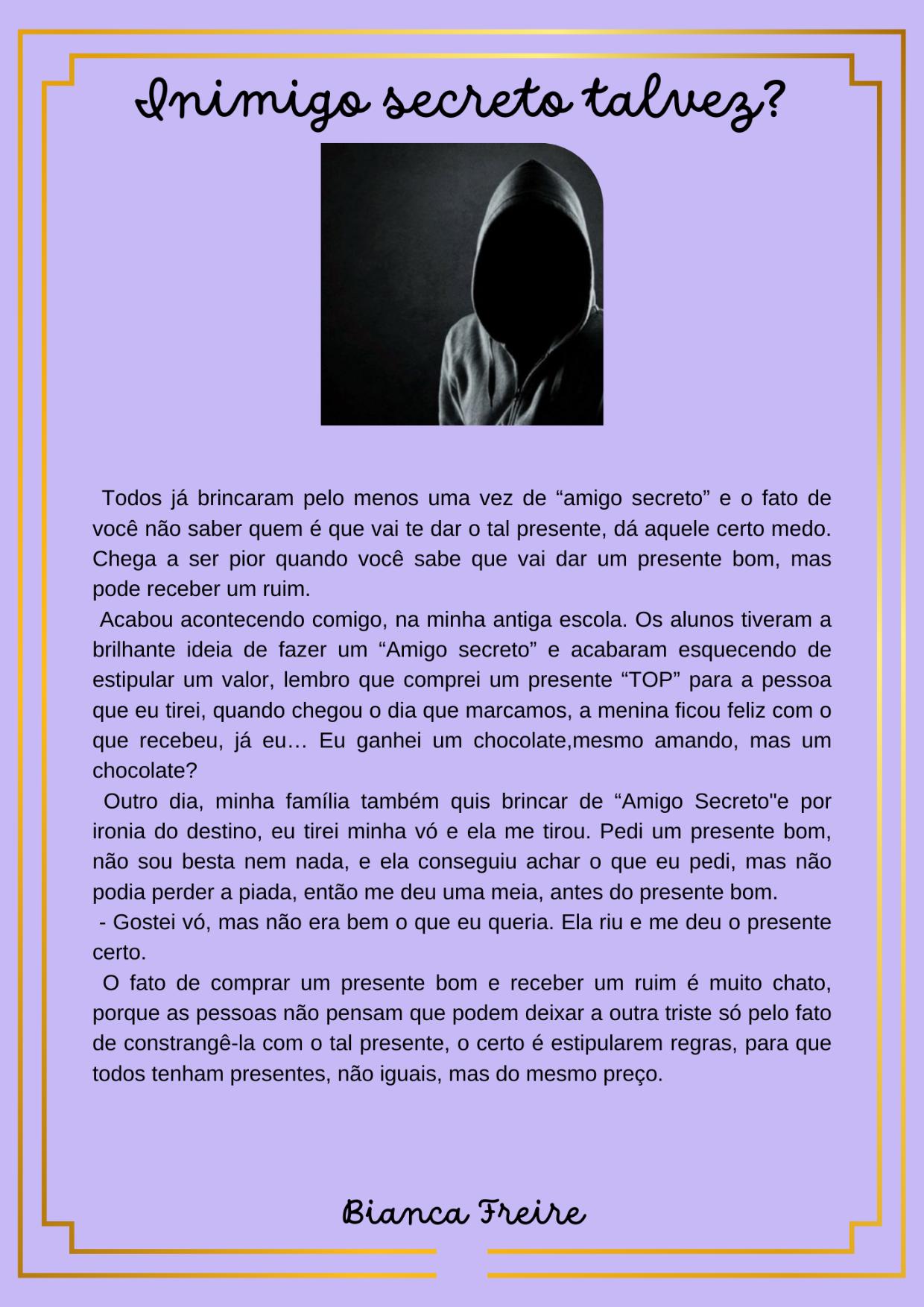 Inimigo secreto talvez?

Todos já brincaram pelo menos uma vez de “amigo secreto” e o fato de você não saber quem é que vai te dar o tal presente, dá aquele certo medo. Chega a ser pior quando você sabe que vai dar um presente bom, mas pode receber um ruim.

Acabou acontecendo comigo, na minha antiga escola. Os alunos tiveram a brilhante ideia de fazer um “Amigo secreto” e acabaram esquecendo de estipular um valor, lembro que comprei um presente “TOP” para a pessoa que eu tirei, quando chegou o dia que marcamos, a menina ficou feliz com o que recebeu, já eu… Eu ganhei um chocolate,mesmo amando, mas um chocolate?

Outro dia, minha família também quis brincar de “Amigo Secreto"e por ironia do destino, eu tirei minha vó e ela me tirou. Pedi um presente bom, não sou besta nem nada, e ela conseguiu achar o que eu pedi, mas não podia perder a piada, então me deu uma meia, antes do presente bom.

- Gostei vó, mas não era bem o que eu queria. Ela riu e me deu o presente certo.

O fato de comprar um presente bom e receber um ruim é muito chato, porque as pessoas não pensam que podem deixar a outra triste só pelo fato de constrangê-la com o tal presente, o certo é estipularem regras, para que todos tenham presentes, não iguais, mas do mesmo preço.

Bianca Freire